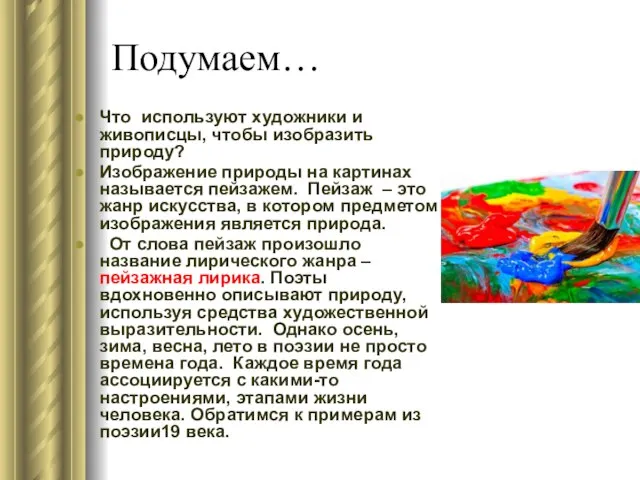 Подумаем…

Что используют художники и живописцы, чтобы изобразить природу?

Изображение природы на картинах называется пейзажем. Пейзаж – это жанр искусства, в котором предметом изображения является природа.

От слова пейзаж произошло название лирического жанра – пейзажная лирика. Поэты вдохновенно описывают природу, используя средства художественной выразительности. Однако осень, зима, весна, лето в поэзии не просто времена года. Каждое время года ассоциируется с какими-то настроениями, этапами жизни человека. Обратимся к примерам из поэзии19 века.